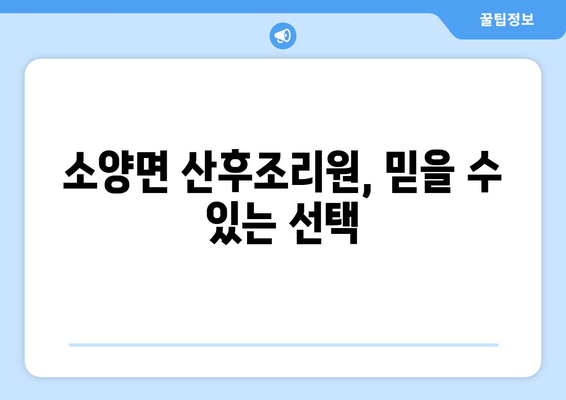 꿀팁정보

소양면 산후조리원, 믿을 수 있는 선택